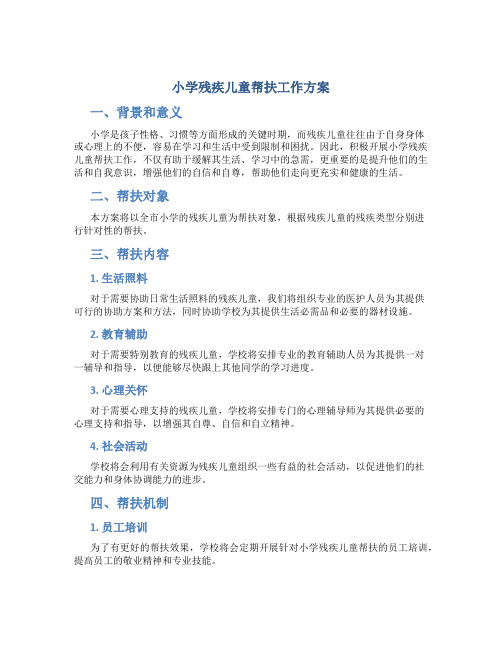 小学残疾儿童帮扶工作方案

一、背景和意义

小学是孩子性格、习惯等方面形成的关键时期，而残疾儿童往往由于自身身体或心理上的不便，容易在学习和生活中受到限制和困扰。因此，积极开展小学残疾儿童帮扶工作，不仅有助于缓解其生活、学习中的急需，更重要的是提升他们的生活和自我意识，增强他们的自信和自尊，帮助他们走向更充实和健康的生活。

二、帮扶对象

本方案将以全市小学的残疾儿童为帮扶对象，根据残疾儿童的残疾类型分别进行针对性的帮扶。

三、帮扶内容

1. 生活照料

对于需要协助日常生活照料的残疾儿童，我们将组织专业的医护人员为其提供可行的协助方案和方法，同时协助学校为其提供生活必需品和必要的器材设施。

2. 教育辅助

对于需要特别教育的残疾儿童，学校将安排专业的教育辅助人员为其提供一对一辅导和指导，以便能够尽快跟上其他同学的学习进度。

3. 心理关怀

对于需要心理支持的残疾儿童，学校将安排专门的心理辅导师为其提供必要的心理支持和指导，以增强其自尊、自信和自立精神。

4. 社会活动

学校将会利用有关资源为残疾儿童组织一些有益的社会活动，以促进他们的社交能力和身体协调能力的进步。

四、帮扶机制

1. 员工培训

为了有更好的帮扶效果，学校将会定期开展针对小学残疾儿童帮扶的员工培训，提高员工的敬业精神和专业技能。